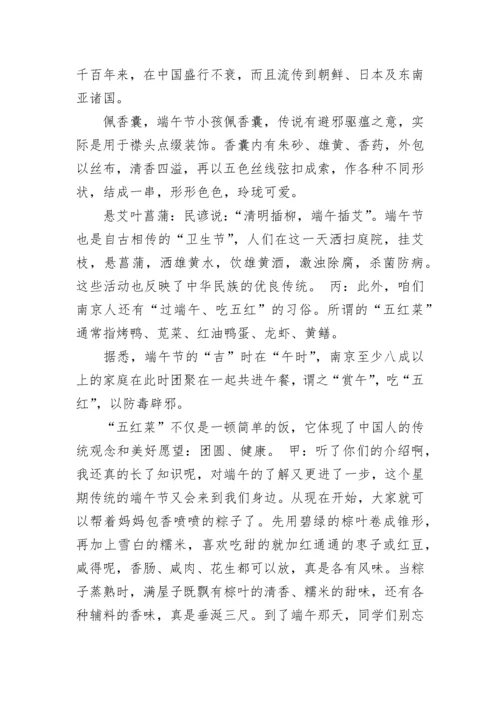 千百年来，在中国盛行不衰，而且流传到朝鲜、日本及东南亚诸国。

佩香囊，端午节小孩佩香囊，传说有避邪驱瘟之意，实际是用于襟头点缀装饰。香囊内有朱砂、雄黄、香药，外包以丝布，清香四溢，再以五色丝线弦扣成索，作各种不同形状，结成一串，形形色色，玲珑可爱。

悬艾叶菖蒲：民谚说：“清明插柳，端午插艾”。端午节也是自古相传的“卫生节”，人们在这一天洒扫庭院，挂艾枝，悬菖蒲，洒雄黄水，饮雄黄酒，激浊除腐，杀菌防病。这些活动也反映了中华民族的优良传统。 丙：此外，咱们南京人还有“过端午、吃五红”的习俗。所谓的“五红菜”通常指烤鸭、苋菜、红油鸭蛋、龙虾、黄鳝。

据悉，端午节的“吉”时在“午时”，南京至少八成以上的家庭在此时团聚在一起共进午餐，谓之“赏午”，吃“五红”，以防毒辟邪。

“五红菜”不仅是一顿简单的饭，它体现了中国人的传统观念和美好愿望：团圆、健康。 甲：听了你们的介绍啊，我还真的长了知识呢，对端午的了解又更进了一步，这个星期传统的端午节又会来到我们身边。从现在开始，大家就可以帮着妈妈包香喷喷的粽子了。先用碧绿的粽叶卷成锥形，再加上雪白的糯米，喜欢吃甜的就加红通通的枣子或红豆，咸得呢，香肠、咸肉、花生都可以放，真是各有风味。当粽子蒸熟时，满屋子既飘有粽叶的清香、糯米的甜味，还有各种辅料的香味，真是垂涎三尺。到了端午那天，同学们别忘